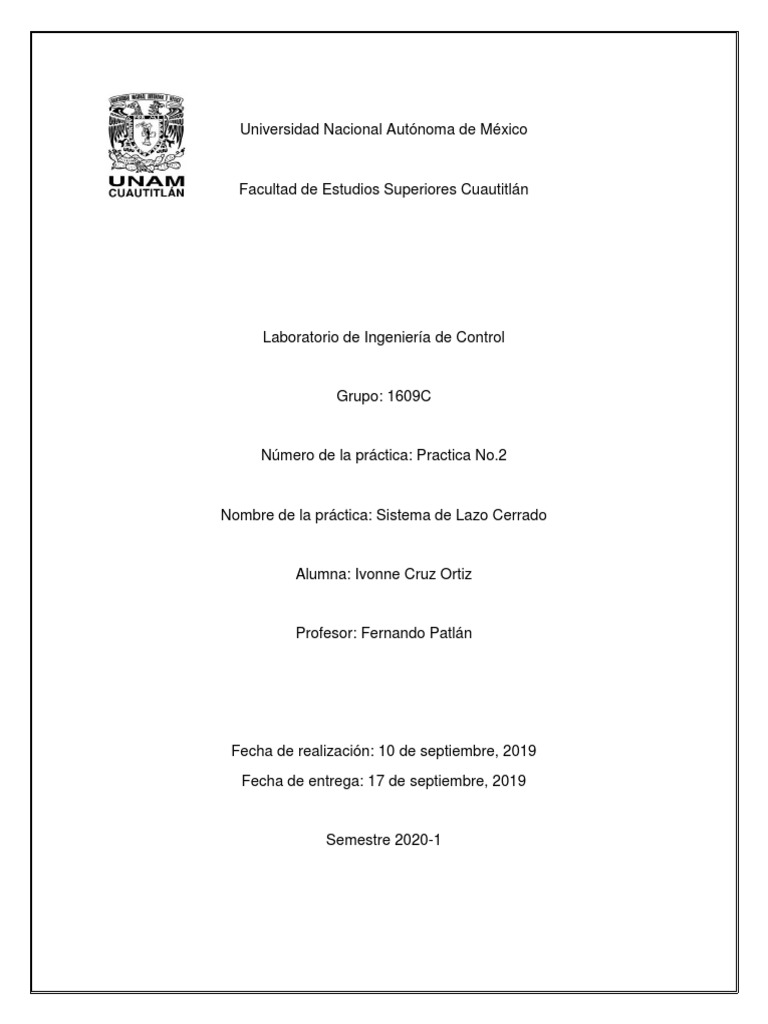 UNAM
CUAUTITLÁN

Universidad Nacional Autónoma de México

Facultad de Estudios Superiores Cuautitlán

Laboratorio de Ingeniería de Control

Grupo: 1609C

Número de la práctica: Practica No.2

Nombre de la práctica: Sistema de Lazo Cerrado

Alumna: Ivonne Cruz Ortiz

Profesor: Fernando Patlán

Fecha de realización: 10 de septiembre, 2019

Fecha de entrega: 17 de septiembre, 2019

Semestre 2020-1